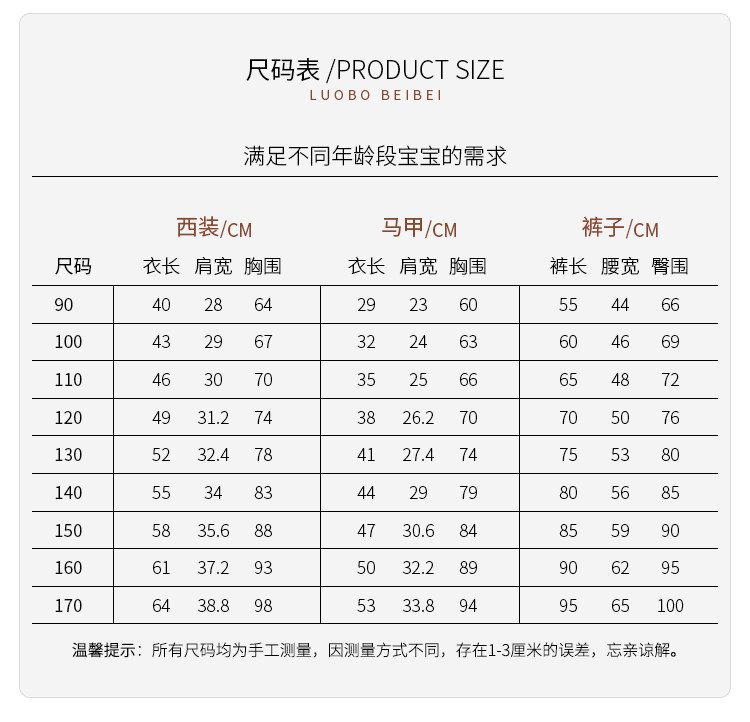 尺码表 /PRODUCT SIZE
LUOBO BEIBEI

满足不同年龄段宝宝的需求

| | 西装/CM | | | 马甲/CM | | | 裤子/CM | | |
|---|---|---|---|---|---|---|---|---|---|
| 尺码 | 衣长 | 肩宽 | 胸围 | 衣长 | 肩宽 | 胸围 | 裤长 | 腰宽 | 臀围 |
| 90 | 40 | 28 | 64 | 29 | 23 | 60 | 55 | 44 | 66 |
| 100 | 43 | 29 | 67 | 32 | 24 | 63 | 60 | 46 | 69 |
| 110 | 46 | 30 | 70 | 35 | 25 | 66 | 65 | 48 | 72 |
| 120 | 49 | 31.2 | 74 | 38 | 26.2 | 70 | 70 | 50 | 76 |
| 130 | 52 | 32.4 | 78 | 41 | 27.4 | 74 | 75 | 53 | 80 |
| 140 | 55 | 34 | 83 | 44 | 29 | 79 | 80 | 56 | 85 |
| 150 | 58 | 35.6 | 88 | 47 | 30.6 | 84 | 85 | 59 | 90 |
| 160 | 61 | 37.2 | 93 | 50 | 32.2 | 89 | 90 | 62 | 95 |
| 170 | 64 | 38.8 | 98 | 53 | 33.8 | 94 | 95 | 65 | 100 |

温馨提示：所有尺码均为手工测量，因测量方式不同，存在1-3厘米的误差，忘亲谅解。